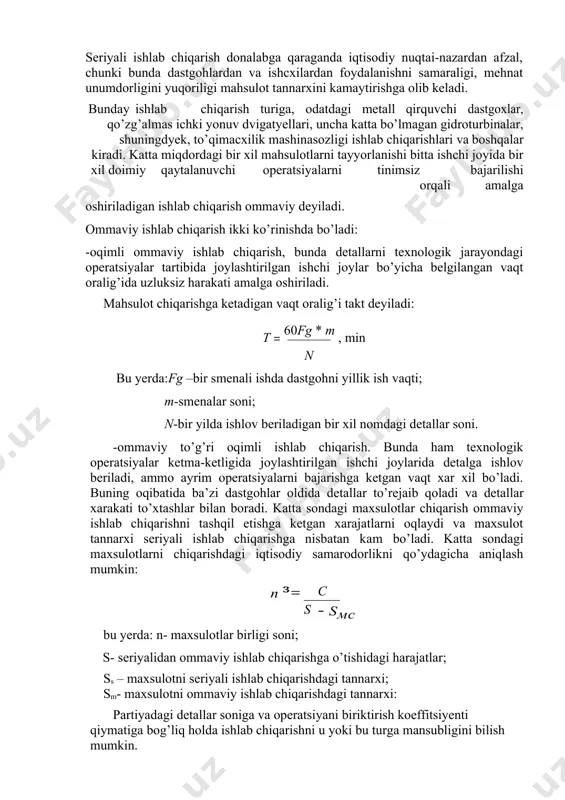 Seriyali ishlab chiqarish donalabga qaraganda iqtisodiy nuqtai-nazardan afzal, chunki bunda dastgohlardan va ishcxilardan foydalanishni samaraligi, mehnat unumdorligini yuqoriligi mahsulot tannarxini kamaytirishga olib keladi.

Bunday ishlab chiqarish turiga, odatdagi metall qirquvchi dastgoxlar, qo'zg'almas ichki yonuv dvigatyellari, uncha katta bo'lmagan gidroturbinalar, shuningdyek, to'qimacxilik mashinasozligi ishlab chiqarishlari va boshqalar kiradi. Katta miqdordagi bir xil mahsulotlarni tayyorlanishi bitta ishchi joyida bir xil doimiy qaytalanuvchi operatsiyalarni tinimsiz bajarilishi orqali amalga oshiriladigan ishlab chiqarish ommaviy deyiladi.

Ommaviy ishlab chiqarish ikki ko'rinishda bo'ladi:

-oqimli ommaviy ishlab chiqarish, bunda detallarni texnologik jarayondagi operatsiyalar tartibida joylashtirilgan ishchi joylar bo'yicha belgilangan vaqt oralig'ida uzluksiz harakati amalga oshiriladi.

Mahsulot chiqarishga ketadigan vaqt oralig'i takt deyiladi:

$T = \frac{60Fg * m}{N}$, min

Bu yerda:$Fg$ –bir smenali ishda dastgohni yillik ish vaqti;

$m$-smenalar soni;

$N$-bir yilda ishlov beriladigan bir xil nomdagi detallar soni.

-ommaviy to'g'ri oqimli ishlab chiqarish. Bunda ham texnologik operatsiyalar ketma-ketligida joylashtirilgan ishchi joylarida detalga ishlov beriladi, ammo ayrim operatsiyalarni bajarishga ketgan vaqt xar xil bo'ladi. Buning oqibatida ba'zi dastgohlar oldida detallar to'rejaib qoladi va detallar xarakati to'xtashlar bilan boradi. Katta sondagi maxsulotlar chiqarish ommaviy ishlab chiqarishni tashqil etishga ketgan xarajatlarni oqlaydi va maxsulot tannarxi seriyali ishlab chiqarishga nisbatan kam bo'ladi. Katta sondagi maxsulotlarni chiqarishdagi iqtisodiy samarodorlikni qo'ydagicha aniqlash mumkin:

$n^{з} = \frac{C}{S - S_{MC}}$

bu yerda: n- maxsulotlar birligi soni;

S- seriyalidan ommaviy ishlab chiqarishga o'tishidagi harajatlar;

$S_s$ – maxsulotni seriyali ishlab chiqarishdagi tannarxi;
$S_m$- maxsulotni ommaviy ishlab chiqarishdagi tannarxi:

Partiyadagi detallar soniga va operatsiyani biriktirish koeffitsiyenti qiymatiga bog'liq holda ishlab chiqarishni u yoki bu turga mansubligini bilish mumkin.